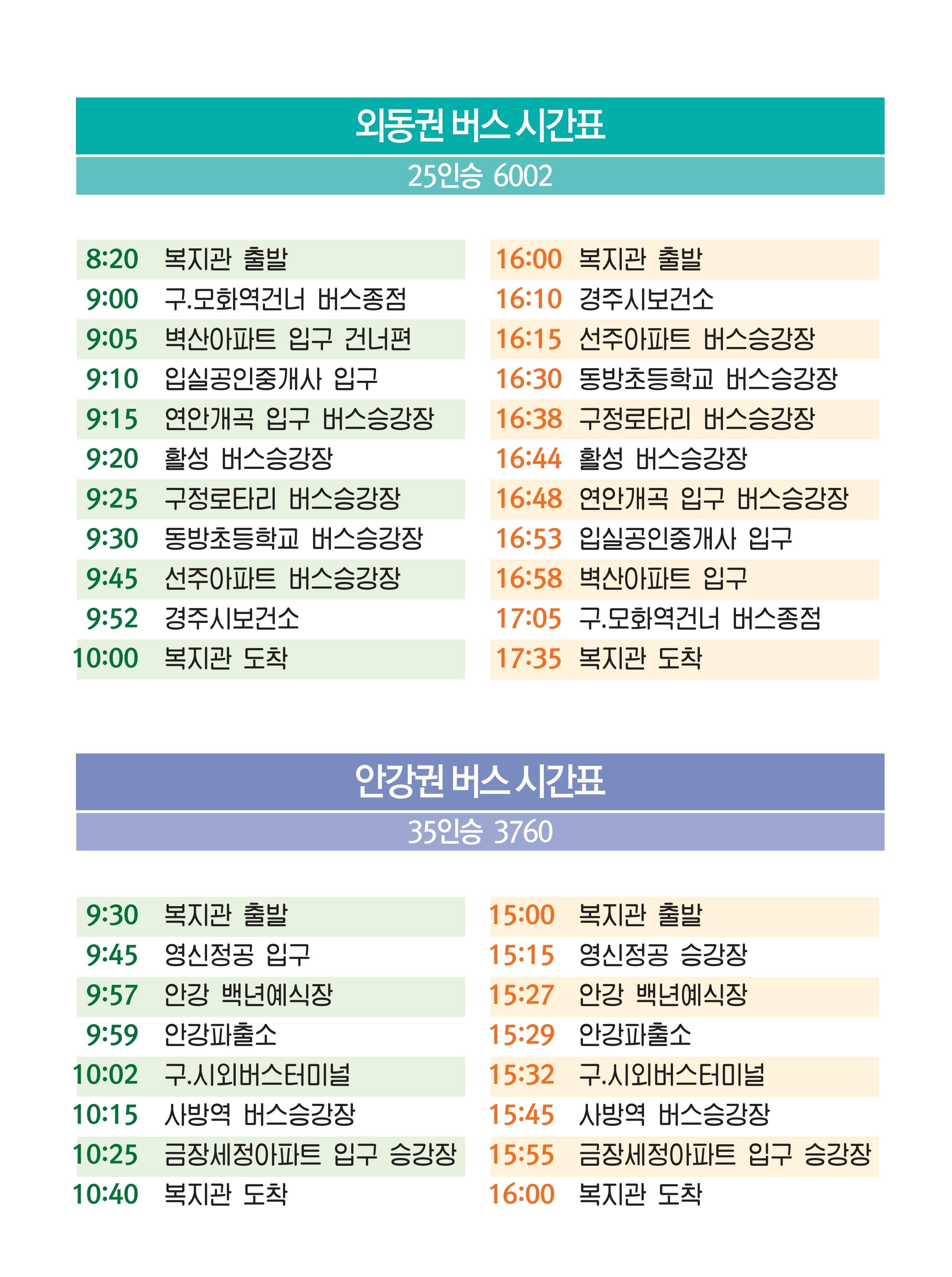 외동권 버스 시간표
25인승 6002

8:20 복지관 출발
9:00 구.모화역건너 버스종점
9:05 벽산아파트 입구 건너편
9:10 입실공인중개사 입구
9:15 연안개곡 입구 버스승강장
9:20 활성 버스승강장
9:25 구정로타리 버스승강장
9:30 동방초등학교 버스승강장
9:45 선주아파트 버스승강장
9:52 경주시보건소
10:00 복지관 도착

16:00 복지관 출발
16:10 경주시보건소
16:15 선주아파트 버스승강장
16:30 동방초등학교 버스승강장
16:38 구정로타리 버스승강장
16:44 활성 버스승강장
16:48 연안개곡 입구 버스승강장
16:53 입실공인중개사 입구
16:58 벽산아파트 입구
17:05 구.모화역건너 버스종점
17:35 복지관 도착

안강권 버스 시간표
35인승 3760

9:30 복지관 출발
9:45 영신정공 입구
9:57 안강 백년예식장
9:59 안강파출소
10:02 구.시외버스터미널
10:15 사방역 버스승강장
10:25 금장세정아파트 입구 승강장
10:40 복지관 도착

15:00 복지관 출발
15:15 영신정공 승강장
15:27 안강 백년예식장
15:29 안강파출소
15:32 구.시외버스터미널
15:45 사방역 버스승강장
15:55 금장세정아파트 입구 승강장
16:00 복지관 도착